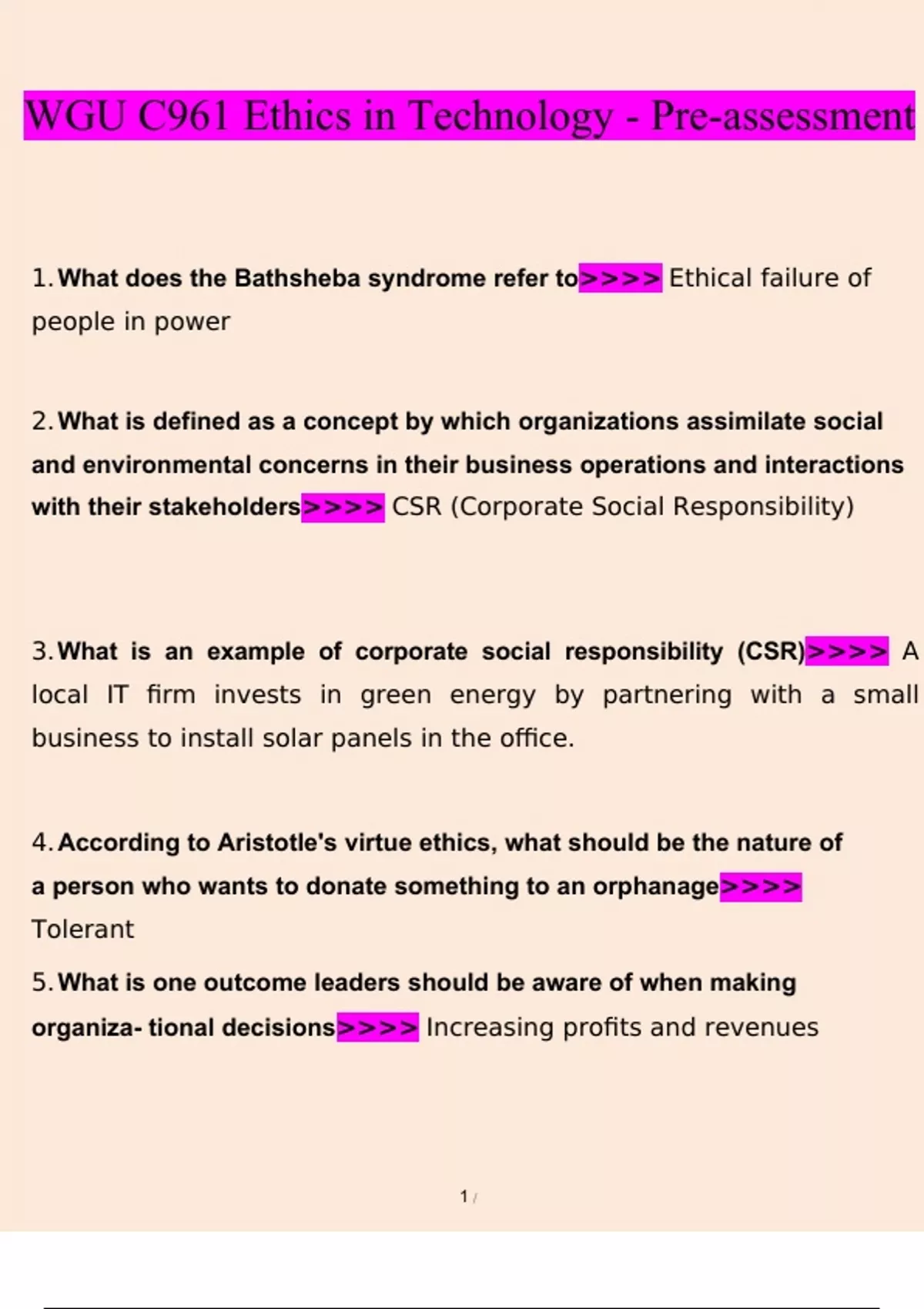 WGU C961 Ethics in Technology - Pre-assessment

1. What does the Bathsheba syndrome refer to>>>> Ethical failure of people in power

2. What is defined as a concept by which organizations assimilate social and environmental concerns in their business operations and interactions with their stakeholders>>>> CSR (Corporate Social Responsibility)

3. What is an example of corporate social responsibility (CSR)>>>> A local IT firm invests in green energy by partnering with a small business to install solar panels in the office.

4. According to Aristotle's virtue ethics, what should be the nature of a person who wants to donate something to an orphanage>>>> Tolerant

5. What is one outcome leaders should be aware of when making organiza- tional decisions>>>> Increasing profits and revenues

1 /